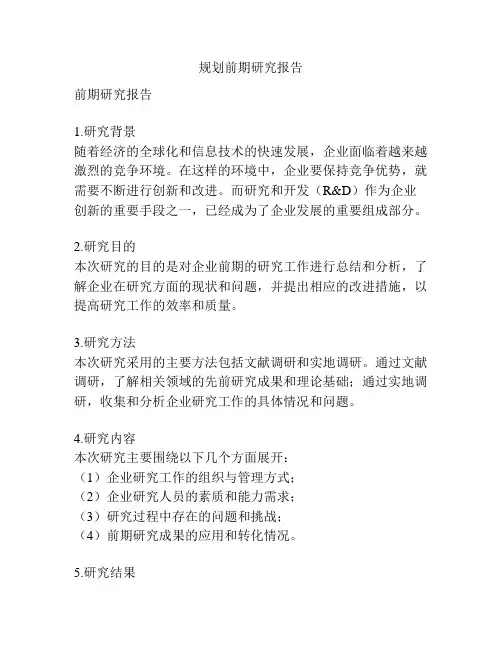 规划前期研究报告

前期研究报告

1.研究背景
随着经济的全球化和信息技术的快速发展，企业面临着越来越激烈的竞争环境。在这样的环境中，企业要保持竞争优势，就需要不断进行创新和改进。而研究和开发（R&D）作为企业创新的重要手段之一，已经成为了企业发展的重要组成部分。

2.研究目的
本次研究的目的是对企业前期的研究工作进行总结和分析，了解企业在研究方面的现状和问题，并提出相应的改进措施，以提高研究工作的效率和质量。

3.研究方法
本次研究采用的主要方法包括文献调研和实地调研。通过文献调研，了解相关领域的先前研究成果和理论基础；通过实地调研，收集和分析企业研究工作的具体情况和问题。

4.研究内容
本次研究主要围绕以下几个方面展开：
（1）企业研究工作的组织与管理方式；
（2）企业研究人员的素质和能力需求；
（3）研究过程中存在的问题和挑战；
（4）前期研究成果的应用和转化情况。

5.研究结果